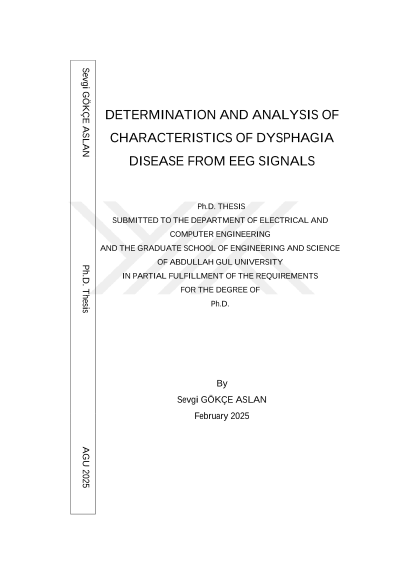 Sevgi GÖKÇE ASLAN

Ph.D. Thesis

AGU 2025

DETERMINATION AND ANALYSIS OF CHARACTERISTICS OF DYSPHAGIA DISEASE FROM EEG SIGNALS

Ph.D. THESIS
SUBMITTED TO THE DEPARTMENT OF ELECTRICAL AND COMPUTER ENGINEERING
AND THE GRADUATE SCHOOL OF ENGINEERING AND SCIENCE
OF ABDULLAH GUL UNIVERSITY
IN PARTIAL FULFILLMENT OF THE REQUIREMENTS
FOR THE DEGREE OF
Ph.D.

By
Sevgi GÖKÇE ASLAN
February 2025